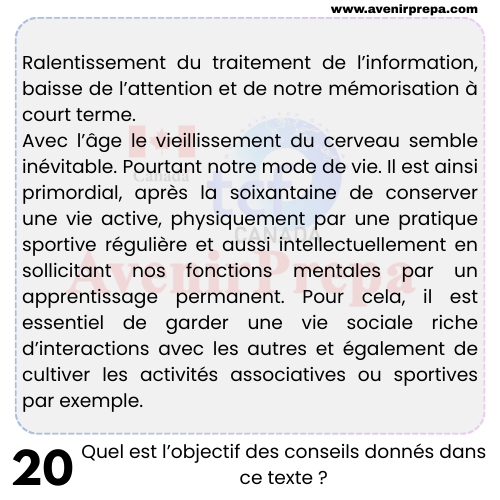 www.avenirprepa.com

Ralentissement du traitement de l'information, baisse de l'attention et de notre mémorisation à court terme.
Avec l'âge le vieillissement du cerveau semble inévitable. Pourtant notre mode de vie. Il est ainsi primordial, après la soixantaine de conserver une vie active, physiquement par une pratique sportive régulière et aussi intellectuellement en sollicitant nos fonctions mentales par un apprentissage permanent. Pour cela, il est essentiel de garder une vie sociale riche d'interactions avec les autres et également de cultiver les activités associatives ou sportives par exemple.

Canada
tcf
CANADA
AvenirPrepa

20 Quel est l'objectif des conseils donnés dans ce texte ?